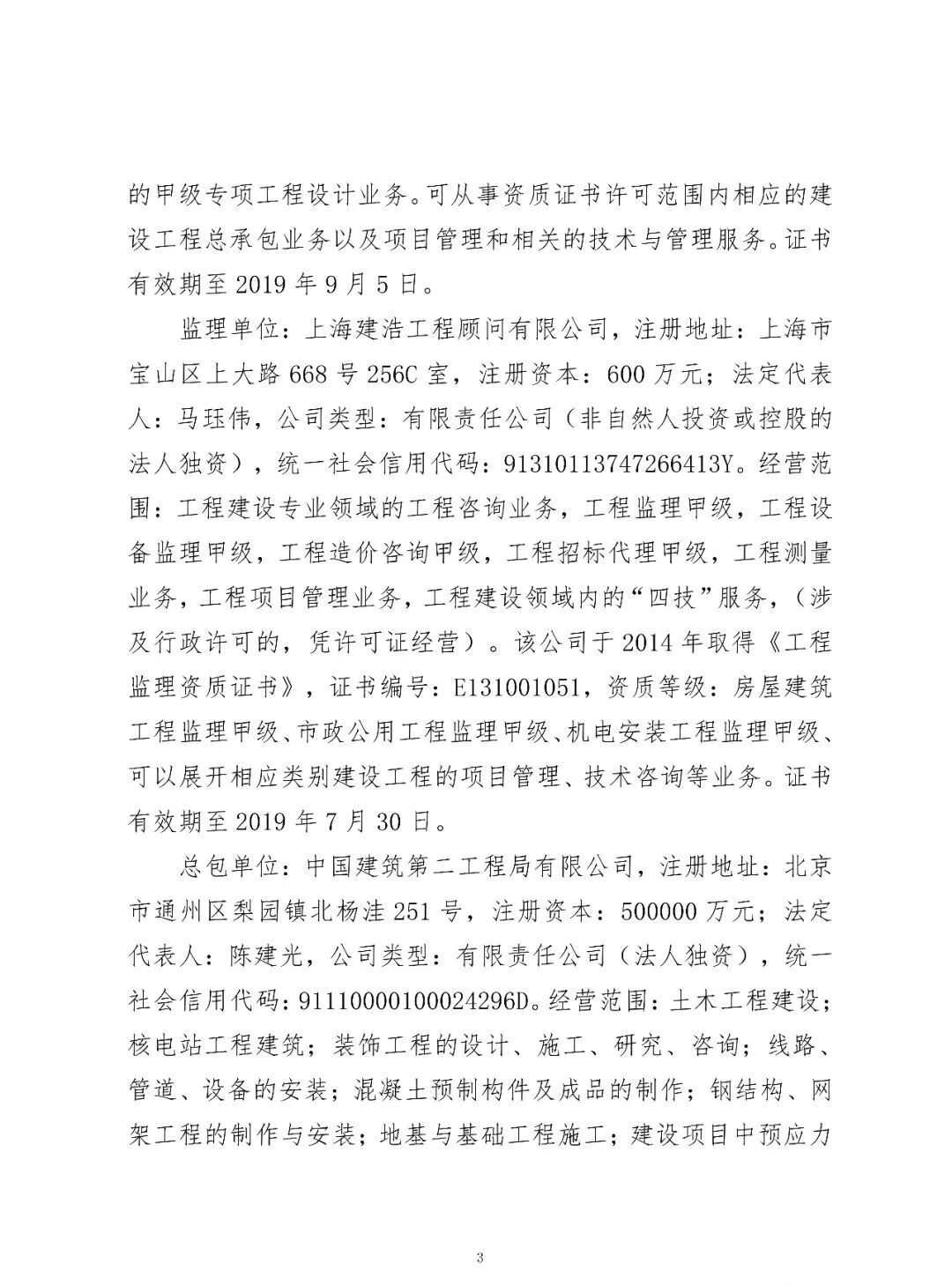 的甲级专项工程设计业务。可从事资质证书许可范围内相应的建设工程总承包业务以及项目管理和相关的技术与管理服务。证书有效期至 2019 年 9 月 5 日。

监理单位：上海建浩工程顾问有限公司，注册地址：上海市宝山区上大路 668 号 256C 室，注册资本：600 万元；法定代表人：马珏伟，公司类型：有限责任公司（非自然人投资或控股的法人独资），统一社会信用代码：91310113747266413Y。经营范围：工程建设专业领域的工程咨询业务，工程监理甲级，工程设备监理甲级，工程造价咨询甲级，工程招标代理甲级，工程测量业务，工程项目管理业务，工程建设领域内的“四技”服务，（涉及行政许可的，凭许可证经营）。该公司于 2014 年取得《工程监理资质证书》，证书编号：E131001051，资质等级：房屋建筑工程监理甲级、市政公用工程监理甲级、机电安装工程监理甲级、可以展开相应类别建设工程的项目管理、技术咨询等业务。证书有效期至 2019 年 7 月 30 日。

总包单位：中国建筑第二工程局有限公司，注册地址：北京市通州区梨园镇北杨洼 251 号，注册资本：500000 万元；法定代表人：陈建光，公司类型：有限责任公司（法人独资），统一社会信用代码：91110000100024296D。经营范围：土木工程建设；核电站工程建筑；装饰工程的设计、施工、研究、咨询；线路、管道、设备的安装；混凝土预制构件及成品的制作；钢结构、网架工程的制作与安装；地基与基础工程施工；建设项目中预应力

3